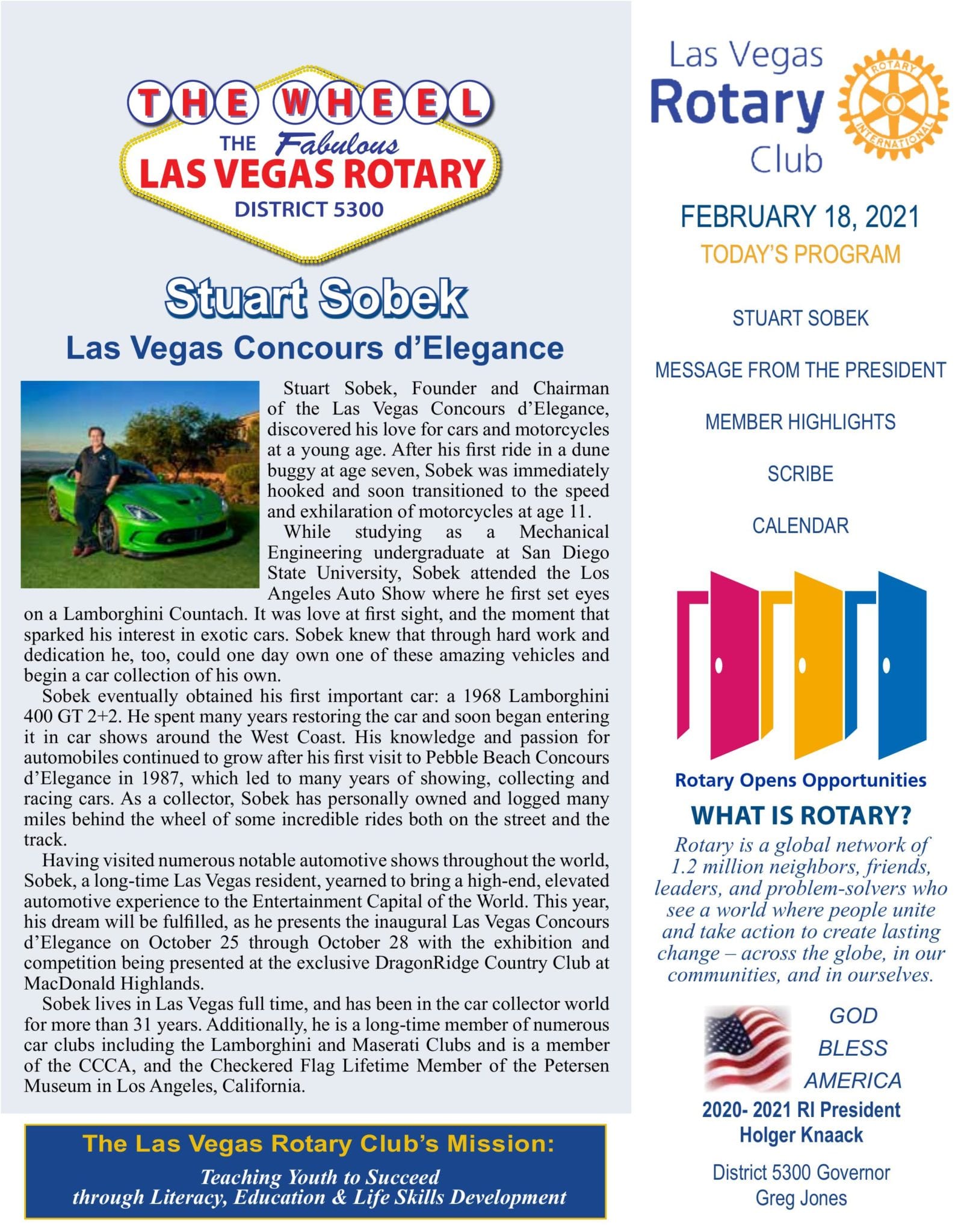 THE WHEEL
THE Fabulous
LAS VEGAS ROTARY
DISTRICT 5300

Stuart Sobek
Las Vegas Concours d'Elegance

Stuart Sobek, Founder and Chairman of the Las Vegas Concours d'Elegance, discovered his love for cars and motorcycles at a young age. After his first ride in a dune buggy at age seven, Sobek was immediately hooked and soon transitioned to the speed and exhilaration of motorcycles at age 11.

While studying as a Mechanical Engineering undergraduate at San Diego State University, Sobek attended the Los Angeles Auto Show where he first set eyes on a Lamborghini Countach. It was love at first sight, and the moment that sparked his interest in exotic cars. Sobek knew that through hard work and dedication he, too, could one day own one of these amazing vehicles and begin a car collection of his own.

Sobek eventually obtained his first important car: a 1968 Lamborghini 400 GT 2+2. He spent many years restoring the car and soon began entering it in car shows around the West Coast. His knowledge and passion for automobiles continued to grow after his first visit to Pebble Beach Concours d'Elegance in 1987, which led to many years of showing, collecting and racing cars. As a collector, Sobek has personally owned and logged many miles behind the wheel of some incredible rides both on the street and the track.

Having visited numerous notable automotive shows throughout the world, Sobek, a long-time Las Vegas resident, yearned to bring a high-end, elevated automotive experience to the Entertainment Capital of the World. This year, his dream will be fulfilled, as he presents the inaugural Las Vegas Concours d'Elegance on October 25 through October 28 with the exhibition and competition being presented at the exclusive DragonRidge Country Club at MacDonald Highlands.

Sobek lives in Las Vegas full time, and has been in the car collector world for more than 31 years. Additionally, he is a long-time member of numerous car clubs including the Lamborghini and Maserati Clubs and is a member of the CCCA, and the Checkered Flag Lifetime Member of the Petersen Museum in Los Angeles, California.

The Las Vegas Rotary Club's Mission:
Teaching Youth to Succeed through Literacy, Education & Life Skills Development

Las Vegas Rotary Club
ROTARY INTERNATIONAL

FEBRUARY 18, 2021
TODAY'S PROGRAM

STUART SOBEK

MESSAGE FROM THE PRESIDENT

MEMBER HIGHLIGHTS

SCRIBE

CALENDAR

Rotary Opens Opportunities
WHAT IS ROTARY?
Rotary is a global network of 1.2 million neighbors, friends, leaders, and problem-solvers who see a world where people unite and take action to create lasting change – across the globe, in our communities, and in ourselves.

GOD BLESS AMERICA

2020- 2021 RI President
Holger Knaack

District 5300 Governor
Greg Jones